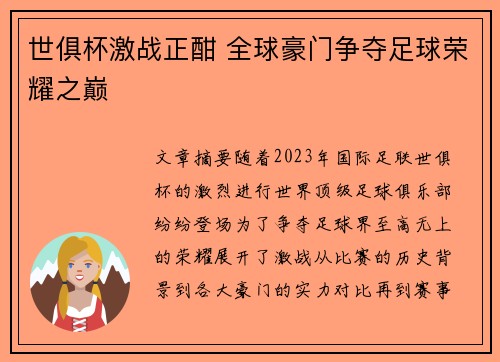 世俱杯激战正酣 全球豪门争夺足球荣耀之巅

文章摘要随着2023年国际足联世俱杯的激烈进行世界顶级足球俱乐部纷纷登场为了争夺足球界至高无上的荣耀展开了激战从比赛的历史背景到各大豪门的实力对比再到赛事